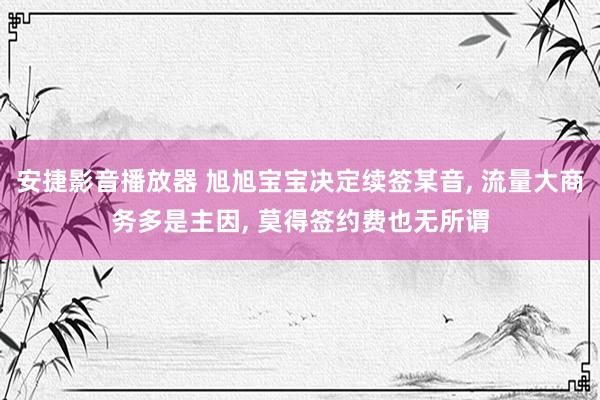 安捷影音播放器 旭旭宝宝决定续签某音, 流量大商务多是主因, 莫得签约费也无所谓